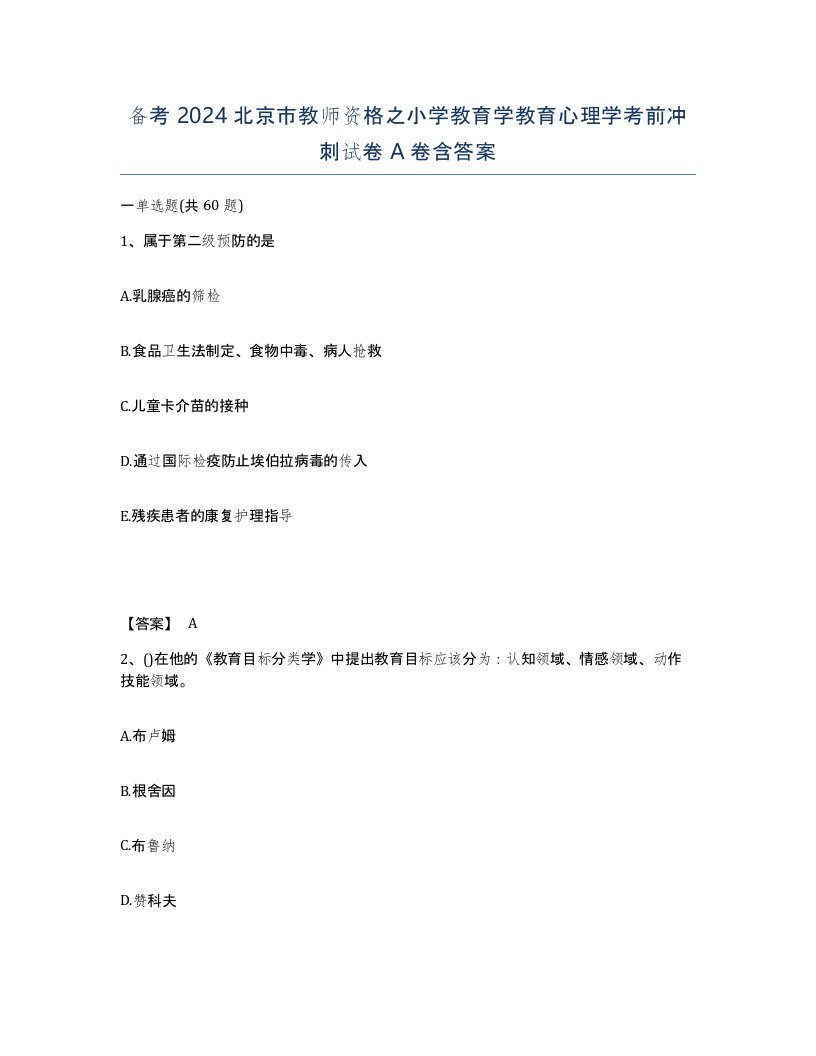 备考 2024 北京市教师资格之小学教育学教育心理学考前冲刺试卷 A 卷含答案

一单选题(共 60 题)

1、属于第二级预防的是

A.乳腺癌的筛检

B.食品卫生法制定、食物中毒、病人抢救

C.儿童卡介苗的接种

D.通过国际检疫防止埃伯拉病毒的传入

E.残疾患者的康复护理指导

【答案】 A

2、()在他的《教育目标分类学》中提出教育目标应该分为：认知领域、情感领域、动作技能领域。

A.布卢姆

B.根舍因

C.布鲁纳

D.赞科夫